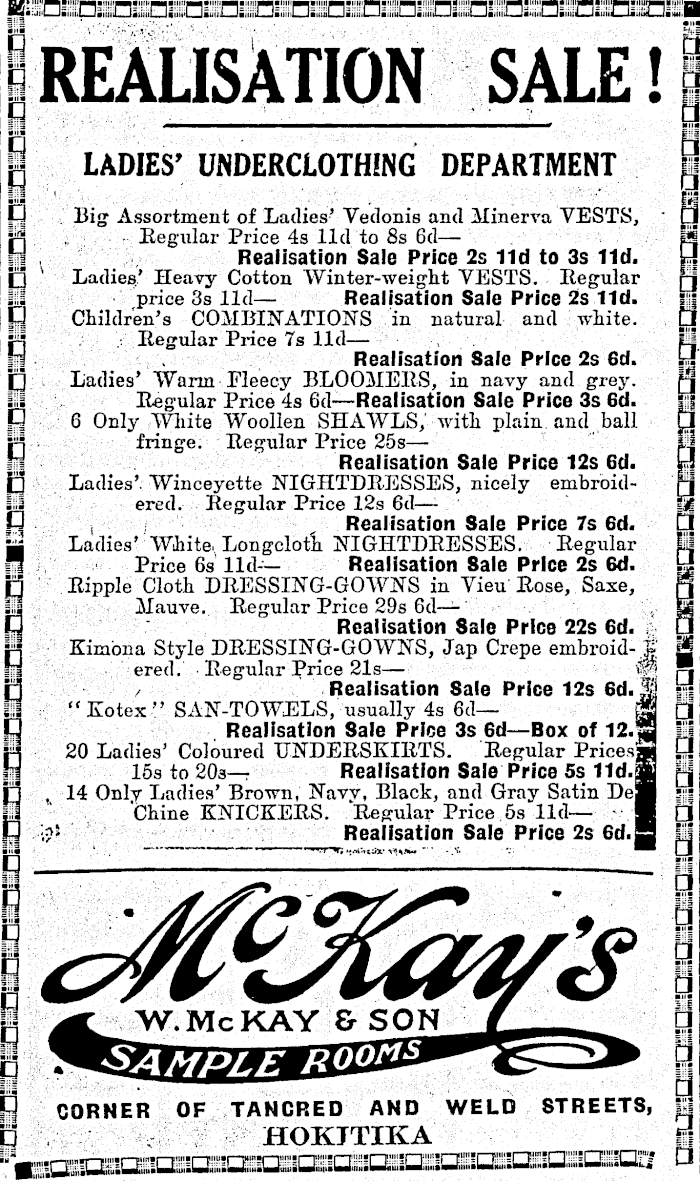 REALISATION SALE!

LADIES' UNDERCLOTHING DEPARTMENT

Big Assortment of Ladies' Vedonis and Minerva VESTS, Regular Price 4s 11d to 8s 6d—
Realisation Sale Price 2s 11d to 3s 11d.
Ladies' Heavy Cotton Winter-weight VESTS. Regular price 3s 11d— Realisation Sale Price 2s 11d.
Children's COMBINATIONS in natural and white. Regular Price 7s 11d—
Realisation Sale Price 2s 6d.
Ladies' Warm Fleecy BLOOMERS, in navy and grey. Regular Price 4s 6d—Realisation Sale Price 3s 6d.
6 Only White Woollen SHAWLS, with plain and ball fringe. Regular Price 25s—
Realisation Sale Price 12s 6d.
Ladies' Winceyette NIGHTDRESSES, nicely embroidered. Regular Price 12s 6d—
Realisation Sale Price 7s 6d.
Ladies' White Longcloth NIGHTDRESSES. Regular Price 6s 11d— Realisation Sale Price 2s 6d.
Ripple Cloth DRESSING-GOWNS in Vieu Rose, Saxe, Mauve. Regular Price 29s 6d—
Realisation Sale Price 22s 6d.
Kimona Style DRESSING-GOWNS, Jap Crepe embroidered. Regular Price 21s—
Realisation Sale Price 12s 6d.
"Kotex" SAN-TOWELS, usually 4s 6d—
Realisation Sale Price 3s 6d—Box of 12.
20 Ladies' Coloured UNDERSKIRTS. Regular Prices 15s to 20s— Realisation Sale Price 5s 11d.
14 Only Ladies' Brown, Navy, Black, and Gray Satin De Chine KNICKERS. Regular Price 5s 11d—
Realisation Sale Price 2s 6d.

McKay's
W. McKAY & SON
SAMPLE ROOMS

CORNER OF TANCRED AND WELD STREETS, HOKITIKA